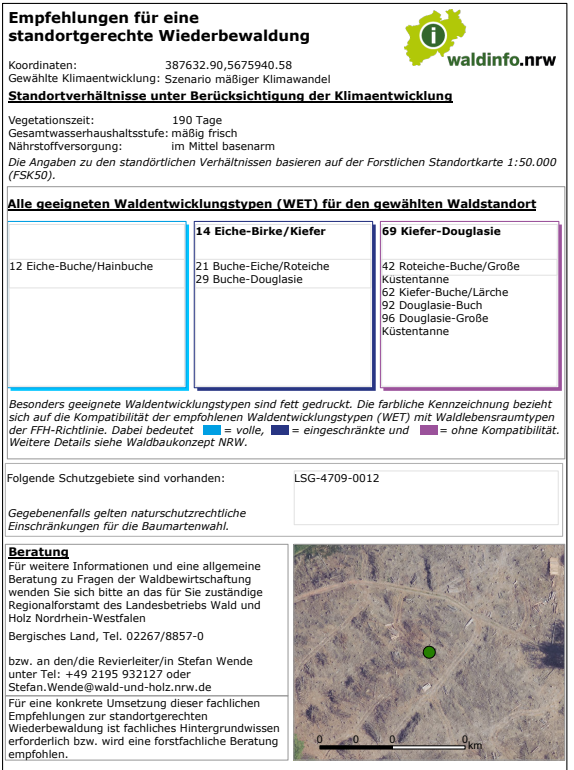 Empfehlungen für eine standortgerechte Wiederbewaldung

waldinfo.nrw

Koordinaten: 387632.90,5675940.58
Gewählte Klimaentwicklung: Szenario mäßiger Klimawandel

Standortverhältnisse unter Berücksichtigung der Klimaentwicklung

Vegetationszeit: 190 Tage
Gesamtwasserhaushaltsstufe: mäßig frisch
Nährstoffversorgung: im Mittel basenarm

Die Angaben zu den standörtlichen Verhältnissen basieren auf der Forstlichen Standortkarte 1:50.000 (FSK50).

Alle geeigneten Waldentwicklungstypen (WET) für den gewählten Waldstandort

12 Eiche-Buche/Hainbuche

14 Eiche-Birke/Kiefer

21 Buche-Eiche/Roteiche
29 Buche-Douglasie

69 Kiefer-Douglasie

42 Roteiche-Buche/Große Küstentanne
62 Kiefer-Buche/Lärche
92 Douglasie-Buch
96 Douglasie-Große Küstentanne

Besonders geeignete Waldentwicklungstypen sind fett gedruckt. Die farbliche Kennzeichnung bezieht sich auf die Kompatibilität der empfohlenen Waldentwicklungstypen (WET) mit Waldlebensraumtypen der FFH-Richtlinie. Dabei bedeutet = volle, = eingeschränkte und = ohne Kompatibilität. Weitere Details siehe Waldbaukonzept NRW.

Folgende Schutzgebiete sind vorhanden:

LSG-4709-0012

Gegebenenfalls gelten naturschutzrechtliche Einschränkungen für die Baumartenwahl.

Beratung
Für weitere Informationen und eine allgemeine Beratung zu Fragen der Waldbewirtschaftung wenden Sie sich bitte an das für Sie zuständige Regionalforstamt des Landesbetriebs Wald und Holz Nordrhein-Westfalen

Bergisches Land, Tel. 02267/8857-0

bzw. an den/die Revierleiter/in Stefan Wende unter Tel: +49 2195 932127 oder Stefan.Wende@wald-und-holz.nrw.de

Für eine konkrete Umsetzung dieser fachlichen Empfehlungen zur standortgerechten Wiederbewaldung ist fachliches Hintergrundwissen erforderlich bzw. wird eine forstfachliche Beratung empfohlen.

0 0 0 0 km